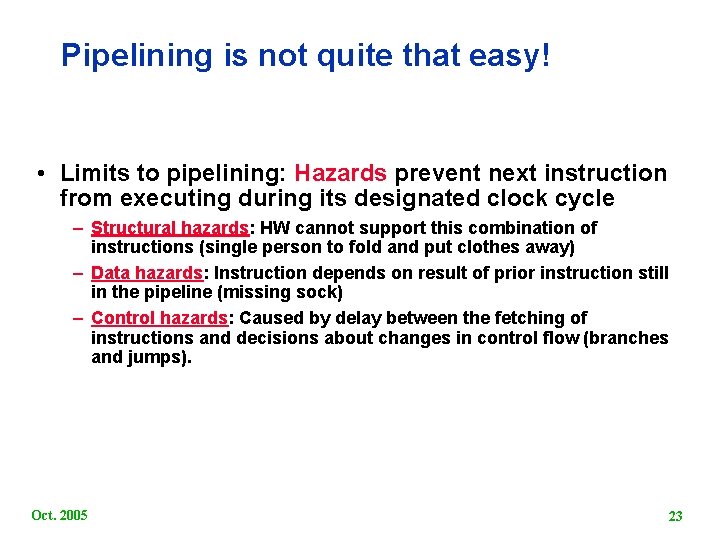 Pipelining is not quite that easy!

• Limits to pipelining: Hazards prevent next instruction from executing during its designated clock cycle

– Structural hazards: HW cannot support this combination of instructions (single person to fold and put clothes away)

– Data hazards: Instruction depends on result of prior instruction still in the pipeline (missing sock)

– Control hazards: Caused by delay between the fetching of instructions and decisions about changes in control flow (branches and jumps).

Oct. 2005

23